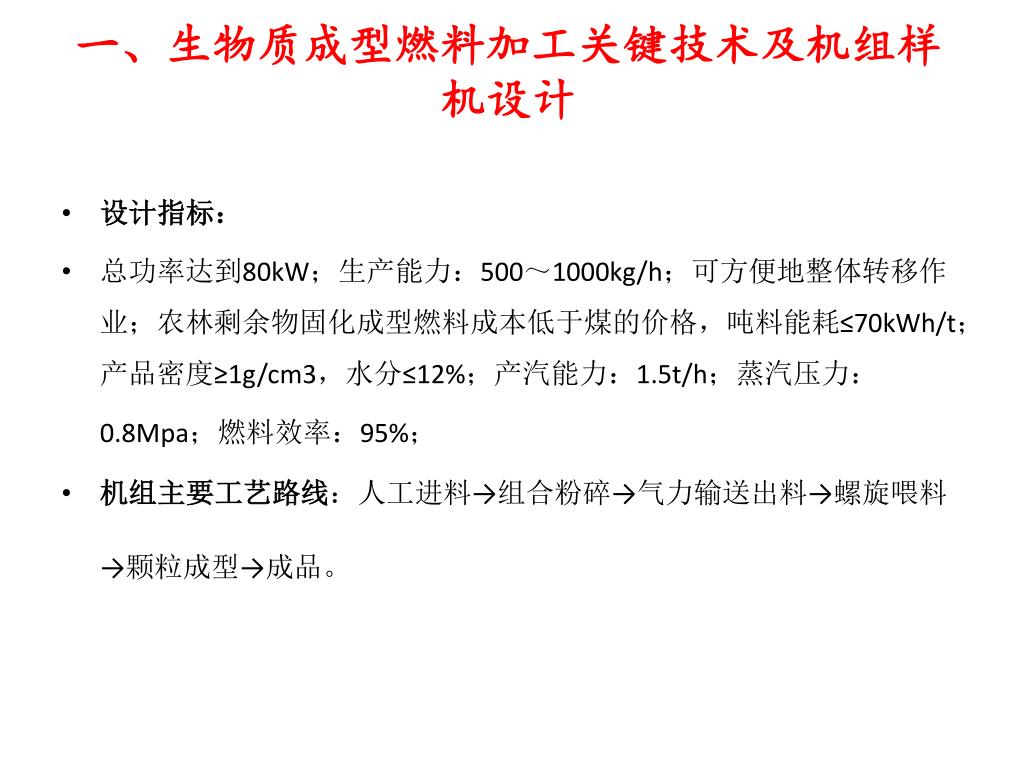 一、生物质成型燃料加工关键技术及机组样机设计

• 设计指标：

• 总功率达到80kW；生产能力：500～1000kg/h；可方便地整体转移作业；农林剩余物固化成型燃料成本低于煤的价格，吨料能耗≤70kWh/t；产品密度≥1g/cm3，水分≤12%；产汽能力：1.5t/h；蒸汽压力：0.8Mpa；燃料效率：95%；

• 机组主要工艺路线：人工进料→组合粉碎→气力输送出料→螺旋喂料→颗粒成型→成品。